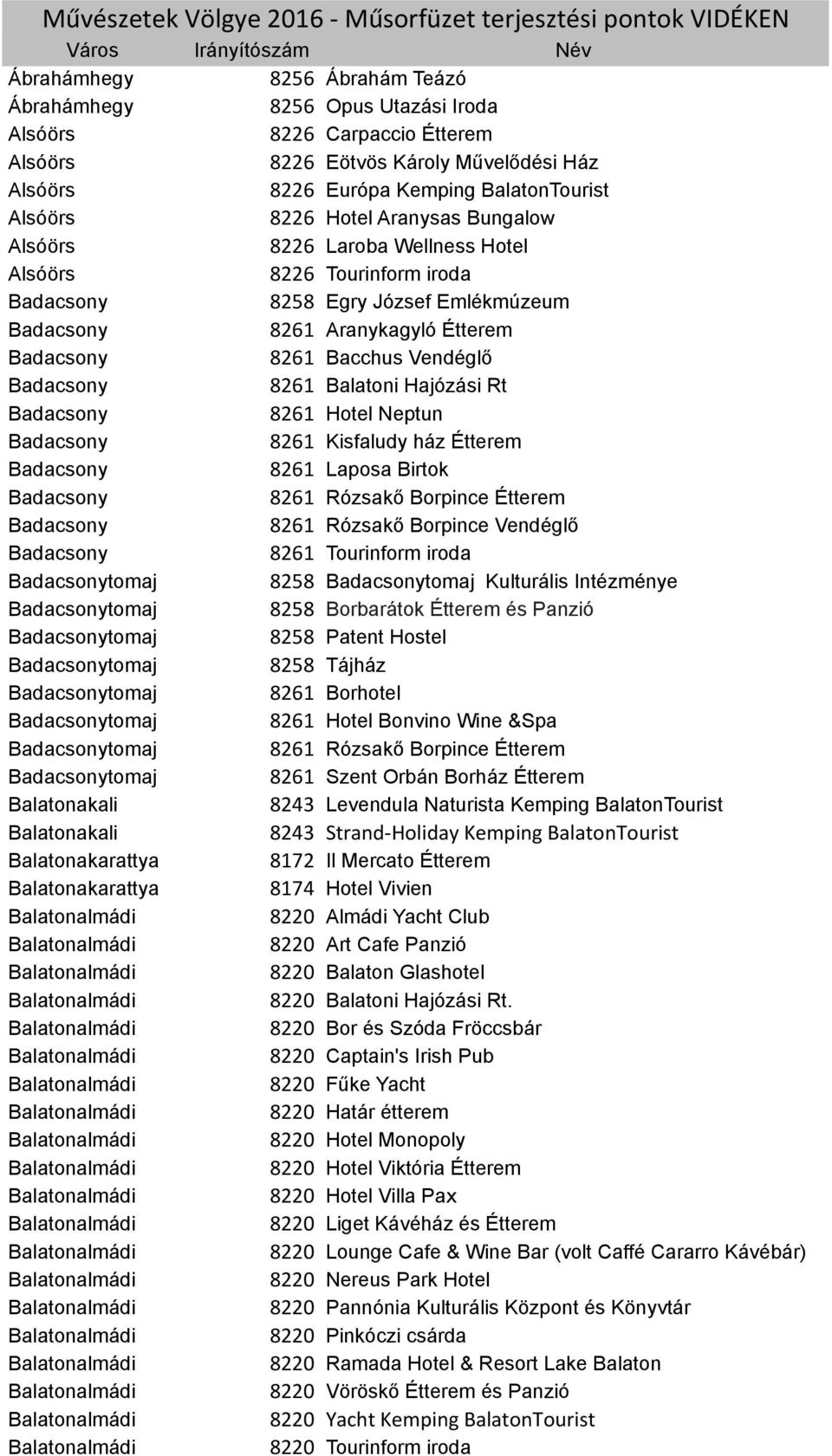 Művészetek Völgye 2016 - Műsorfüzet terjesztési pontok VIDÉKEN

| Város | Irányítószám | Név |
|---|---|---|
| Ábrahámhegy | 8256 | Ábrahám Teázó |
| Ábrahámhegy | 8256 | Opus Utazási Iroda |
| Alsóörs | 8226 | Carpaccio Étterem |
| Alsóörs | 8226 | Eötvös Károly Művelődési Ház |
| Alsóörs | 8226 | Európa Kemping BalatonTourist |
| Alsóörs | 8226 | Hotel Aranysas Bungalow |
| Alsóörs | 8226 | Laroba Wellness Hotel |
| Alsóörs | 8226 | Tourinform iroda |
| Badacsony | 8258 | Egry József Emlékmúzeum |
| Badacsony | 8261 | Aranykagyló Étterem |
| Badacsony | 8261 | Bacchus Vendéglő |
| Badacsony | 8261 | Balatoni Hajózási Rt |
| Badacsony | 8261 | Hotel Neptun |
| Badacsony | 8261 | Kisfaludy ház Étterem |
| Badacsony | 8261 | Laposa Birtok |
| Badacsony | 8261 | Rózsakő Borpince Étterem |
| Badacsony | 8261 | Rózsakő Borpince Vendéglő |
| Badacsony | 8261 | Tourinform iroda |
| Badacsonytomaj | 8258 | Badacsonytomaj Kulturális Intézménye |
| Badacsonytomaj | 8258 | Borbarátok Étterem és Panzió |
| Badacsonytomaj | 8258 | Patent Hostel |
| Badacsonytomaj | 8258 | Tájház |
| Badacsonytomaj | 8261 | Borhotel |
| Badacsonytomaj | 8261 | Hotel Bonvino Wine &Spa |
| Badacsonytomaj | 8261 | Rózsakő Borpince Étterem |
| Badacsonytomaj | 8261 | Szent Orbán Borház Étterem |
| Balatonakali | 8243 | Levendula Naturista Kemping BalatonTourist |
| Balatonakali | 8243 | Strand-Holiday Kemping BalatonTourist |
| Balatonakarattya | 8172 | Il Mercato Étterem |
| Balatonakarattya | 8174 | Hotel Vivien |
| Balatonalmádi | 8220 | Almádi Yacht Club |
| Balatonalmádi | 8220 | Art Cafe Panzió |
| Balatonalmádi | 8220 | Balaton Glashotel |
| Balatonalmádi | 8220 | Balatoni Hajózási Rt. |
| Balatonalmádi | 8220 | Bor és Szóda Fröccsbár |
| Balatonalmádi | 8220 | Captain's Irish Pub |
| Balatonalmádi | 8220 | Fűke Yacht |
| Balatonalmádi | 8220 | Határ étterem |
| Balatonalmádi | 8220 | Hotel Monopoly |
| Balatonalmádi | 8220 | Hotel Viktória Étterem |
| Balatonalmádi | 8220 | Hotel Villa Pax |
| Balatonalmádi | 8220 | Liget Kávéház és Étterem |
| Balatonalmádi | 8220 | Lounge Cafe & Wine Bar (volt Caffé Cararro Kávébár) |
| Balatonalmádi | 8220 | Nereus Park Hotel |
| Balatonalmádi | 8220 | Pannónia Kulturális Központ és Könyvtár |
| Balatonalmádi | 8220 | Pinkóczi csárda |
| Balatonalmádi | 8220 | Ramada Hotel & Resort Lake Balaton |
| Balatonalmádi | 8220 | Vöröskő Étterem és Panzió |
| Balatonalmádi | 8220 | Yacht Kemping BalatonTourist |
| Balatonalmádi | 8220 | Tourinform iroda |